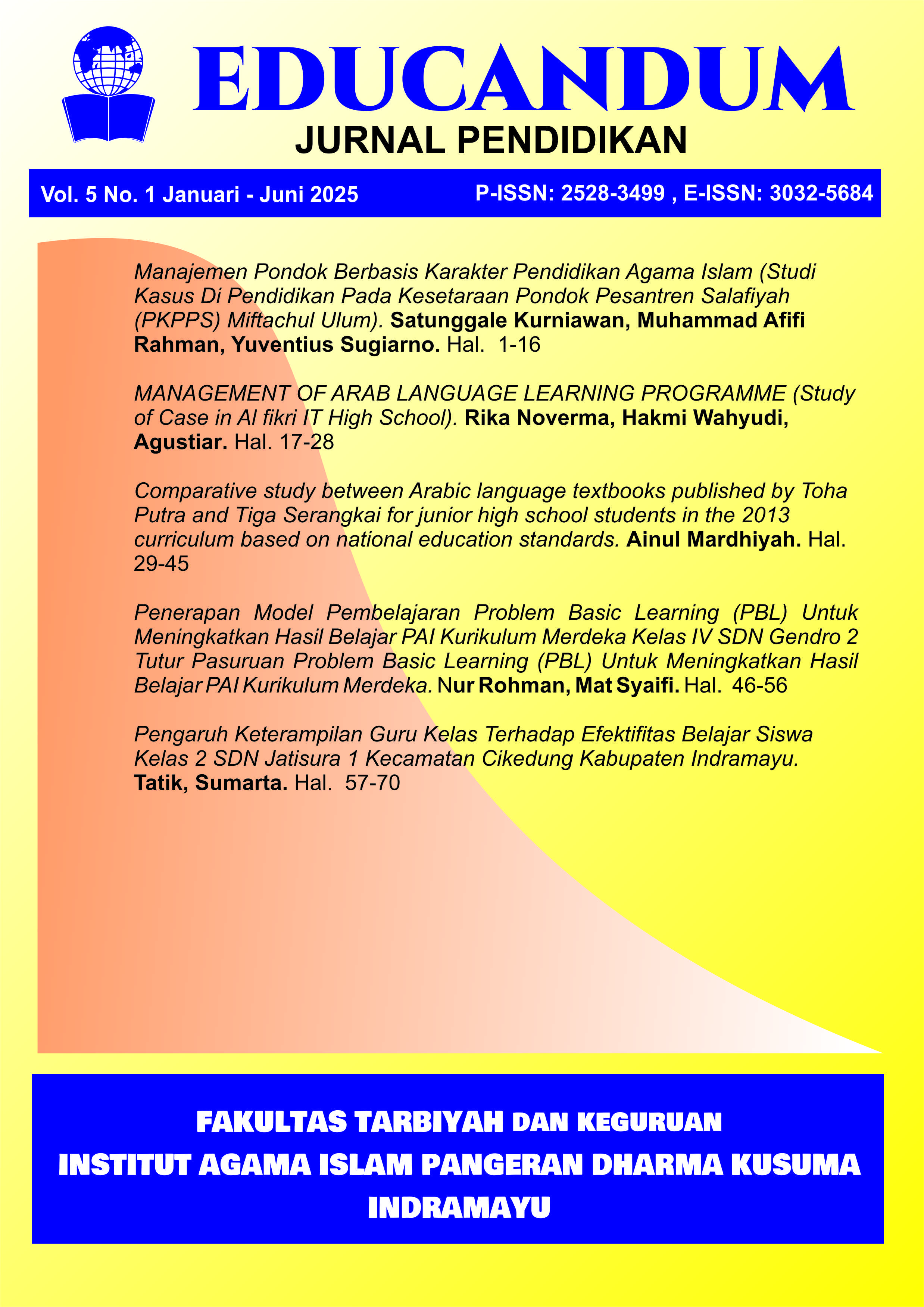 EDUCANDUM
JURNAL PENDIDIKAN

Vol. 5 No. 1 Januari - Juni 2025
P-ISSN: 2528-3499 , E-ISSN: 3032-5684

Manajemen Pondok Berbasis Karakter Pendidikan Agama Islam (Studi Kasus Di Pendidikan Pada Kesetaraan Pondok Pesantren Salafiyah (PKPPS) Miftachul Ulum). Satunggale Kurniawan, Muhammad Afifi Rahman, Yuventius Sugiarno. Hal. 1-16

MANAGEMENT OF ARAB LANGUAGE LEARNING PROGRAMME (Study of Case in Al fikri IT High School). Rika Noverma, Hakmi Wahyudi, Agustiar. Hal. 17-28

Comparative study between Arabic language textbooks published by Toha Putra and Tiga Serangkai for junior high school students in the 2013 curriculum based on national education standards. Ainul Mardhiyah. Hal. 29-45

Penerapan Model Pembelajaran Problem Basic Learning (PBL) Untuk Meningkatkan Hasil Belajar PAI Kurikulum Merdeka Kelas IV SDN Gendro 2 Tutur Pasuruan Problem Basic Learning (PBL) Untuk Meningkatkan Hasil Belajar PAI Kurikulum Merdeka. Nur Rohman, Mat Syaifi. Hal. 46-56

Pengaruh Keterampilan Guru Kelas Terhadap Efektifitas Belajar Siswa Kelas 2 SDN Jatisura 1 Kecamatan Cikedung Kabupaten Indramayu. Tatik, Sumarta. Hal. 57-70

FAKULTAS TARBIYAH DAN KEGURUAN
INSTITUT AGAMA ISLAM PANGERAN DHARMA KUSUMA
INDRAMAYU